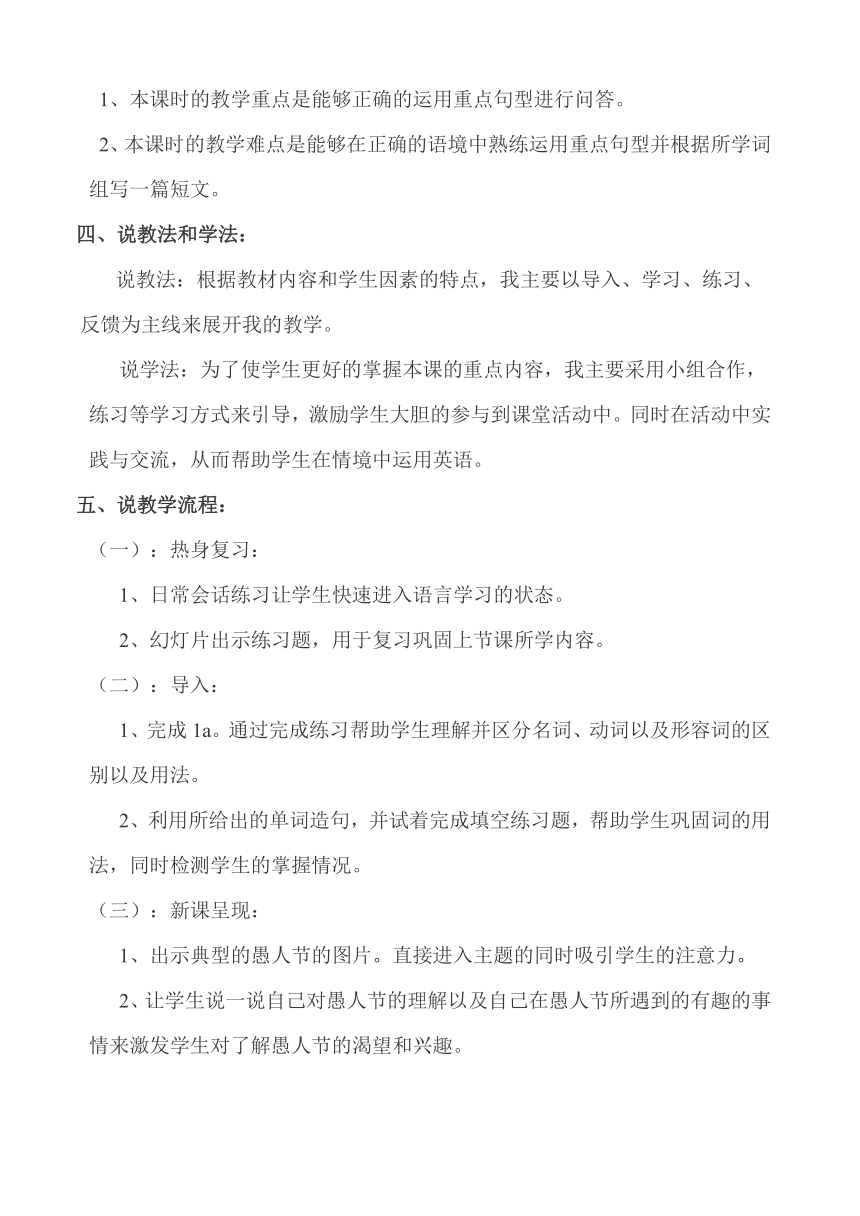 1、本课时的教学重点是能够正确的运用重点句型进行问答。

2、本课时的教学难点是能够在正确的语境中熟练运用重点句型并根据所学词组写一篇短文。

四、说教法和学法：

说教法：根据教材内容和学生因素的特点，我主要以导入、学习、练习、反馈为主线来展开我的教学。

说学法：为了使学生更好的掌握本课的重点内容，我主要采用小组合作，练习等学习方式来引导，激励学生大胆的参与到课堂活动中。同时在活动中实践与交流，从而帮助学生在情境中运用英语。

五、说教学流程：

（一）：热身复习：

1、日常会话练习让学生快速进入语言学习的状态。

2、幻灯片出示练习题，用于复习巩固上节课所学内容。

（二）：导入：

1、完成 1a。通过完成练习帮助学生理解并区分名词、动词以及形容词的区别以及用法。

2、利用所给出的单词造句，并试着完成填空练习题，帮助学生巩固词的用法，同时检测学生的掌握情况。

（三）：新课呈现：

1、出示典型的愚人节的图片。直接进入主题的同时吸引学生的注意力。

2、让学生说一说自己对愚人节的理解以及自己在愚人节所遇到的有趣的事情来激发学生对了解愚人节的渴望和兴趣。